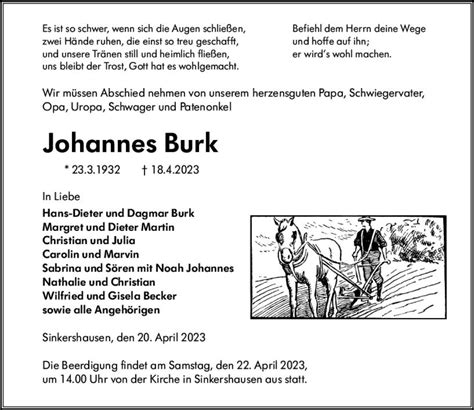 Es ist so schwer, wenn sich die Augen schließen,
zwei Hände ruhen, die einst so treu geschafft,
und unsere Tränen still und heimlich fließen,
uns bleibt der Trost, Gott hat es wohlgemacht.

Befiehl dem Herrn deine Wege
und hoffe auf ihn;
er wird's wohl machen.

Wir müssen Abschied nehmen von unserem herzensguten Papa, Schwiegervater, Opa, Uropa, Schwager und Patenonkel

Johannes Burk

* 23.3.1932 † 18.4.2023

In Liebe
Hans-Dieter und Dagmar Burk
Margret und Dieter Martin
Christian und Julia
Carolin und Marvin
Sabrina und Sören mit Noah Johannes
Nathalie und Christian
Wilfried und Gisela Becker
sowie alle Angehörigen

Sinkershausen, den 20. April 2023

Die Beerdigung findet am Samstag, den 22. April 2023, um 14.00 Uhr von der Kirche in Sinkershausen aus statt.